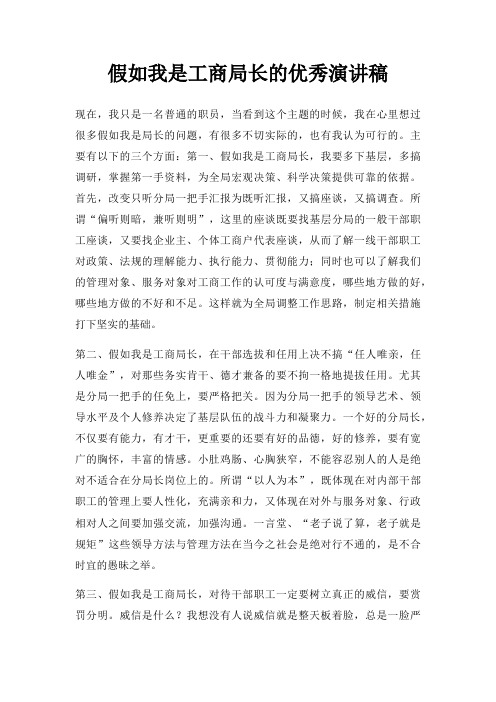 假如我是工商局长的优秀演讲稿

现在，我只是一名普通的职员，当看到这个主题的时候，我在心里想过很多假如我是局长的问题，有很多不切实际的，也有我认为可行的。主要有以下的三个方面：第一、假如我是工商局长，我要多下基层，多搞调研，掌握第一手资料，为全局宏观决策、科学决策提供可靠的依据。首先，改变只听分局一把手汇报为既听汇报，又搞座谈，又搞调查。所谓“偏听则暗，兼听则明”，这里的座谈既要找基层分局的一般干部职工座谈，又要找企业主、个体工商户代表座谈，从而了解一线干部职工对政策、法规的理解能力、执行能力、贯彻能力；同时也可以了解我们的管理对象、服务对象对工商工作的认可度与满意度，哪些地方做的好，哪些地方做的不好和不足。这样就为全局调整工作思路，制定相关措施打下坚实的基础。

第二、假如我是工商局长，在干部选拔和任用上决不搞“任人唯亲，任人唯金”，对那些务实肯干、德才兼备的要不拘一格地提拔任用。尤其是分局一把手的任免上，要严格把关。因为分局一把手的领导艺术、领导水平及个人修养决定了基层队伍的战斗力和凝聚力。一个好的分局长，不仅要有能力，有才干，更重要的还要有好的品德，好的修养，要有宽广的胸怀，丰富的情感。小肚鸡肠、心胸狭窄，不能容忍别人的人是绝对不适合在分局长岗位上的。所谓“以人为本”，既体现在对内部干部职工的管理上要人性化，充满亲和力，又体现在对外与服务对象、行政相对人之间要加强交流，加强沟通。一言堂、“老子说了算，老子就是规矩”这些领导方法与管理方法在当今之社会是绝对行不通的，是不合时宜的愚昧之举。

第三、假如我是工商局长，对待干部职工一定要树立真正的威信，要赏罚分明。威信是什么？我想没有人说威信就是整天板着脸，总是一脸严